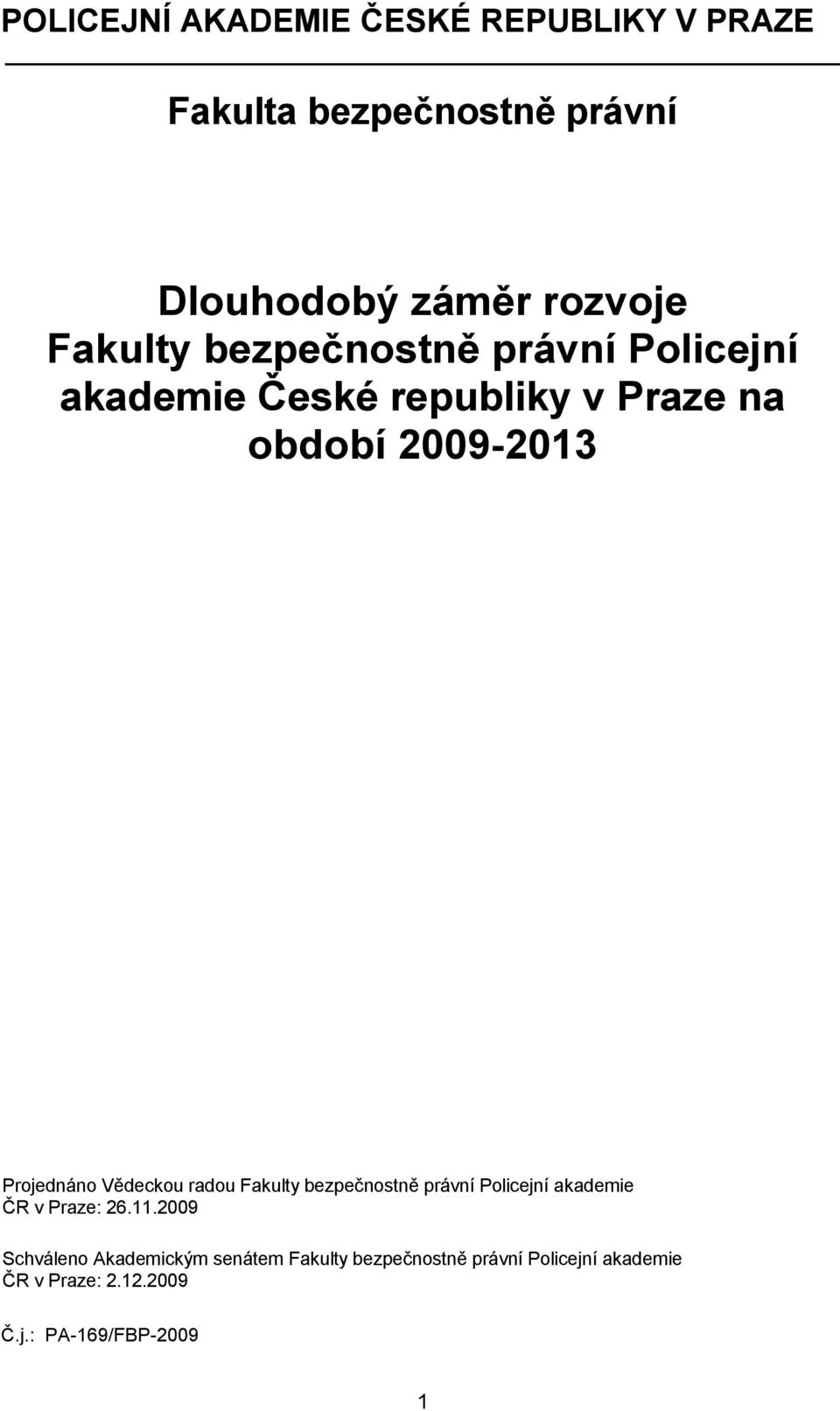 POLICEJNÍ AKADEMIE ČESKÉ REPUBLIKY V PRAZE

Fakulta bezpečnostně právní

Dlouhodobý záměr rozvoje Fakulty bezpečnostně právní Policejní akademie České republiky v Praze na období 2009-2013

Projednáno Vědeckou radou Fakulty bezpečnostně právní Policejní akademie ČR v Praze: 26.11.2009

Schváleno Akademickým senátem Fakulty bezpečnostně právní Policejní akademie ČR v Praze: 2.12.2009

Č.j.: PA-169/FBP-2009

1